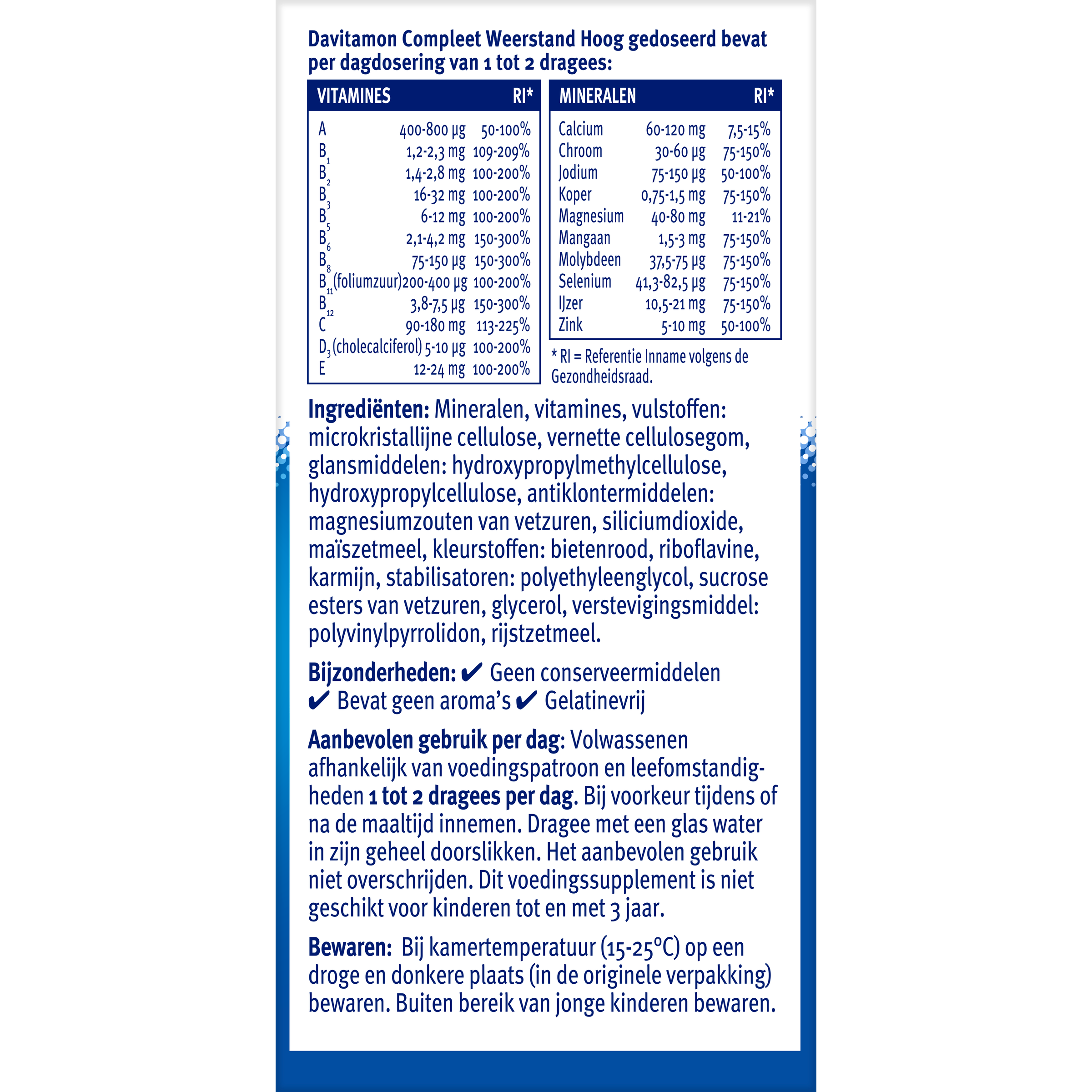 Davitamon Compleet Weerstand Hoog gedoseerd bevat per dagdosering van 1 tot 2 dragees:

| VITAMINES | | RI* |
|---|---|---|
| A | 400-800 µg | 50-100% |
| $B_1$ | 1,2-2,3 mg | 109-209% |
| $B_2$ | 1,4-2,8 mg | 100-200% |
| $B_3$ | 16-32 mg | 100-200% |
| $B_5$ | 6-12 mg | 100-200% |
| $B_6$ | 2,1-4,2 mg | 150-300% |
| $B_8$ | 75-150 µg | 150-300% |
| $B_{11}$(foliumzuur) | 200-400 µg | 100-200% |
| $B_{12}$ | 3,8-7,5 µg | 150-300% |
| C | 90-180 mg | 113-225% |
| $D_3$(cholecalciferol) | 5-10 µg | 100-200% |
| E | 12-24 mg | 100-200% |

| MINERALEN | | RI* |
|---|---|---|
| Calcium | 60-120 mg | 7,5-15% |
| Chroom | 30-60 µg | 75-150% |
| Jodium | 75-150 µg | 50-100% |
| Koper | 0,75-1,5 mg | 75-150% |
| Magnesium | 40-80 mg | 11-21% |
| Mangaan | 1,5-3 mg | 75-150% |
| Molybdeen | 37,5-75 µg | 75-150% |
| Selenium | 41,3-82,5 µg | 75-150% |
| IJzer | 10,5-21 mg | 75-150% |
| Zink | 5-10 mg | 50-100% |

* RI = Referentie Inname volgens de Gezondheidsraad.

Ingrediënten: Mineralen, vitamines, vulstoffen: microkristallijne cellulose, vernette cellulosegom, glansmiddelen: hydroxypropylmethylcellulose, hydroxypropylcellulose, antiklontermiddelen: magnesiumzouten van vetzuren, siliciumdioxide, maïszetmeel, kleurstoffen: bietenrood, riboflavine, karmijn, stabilisatoren: polyethyleenglycol, sucrose esters van vetzuren, glycerol, verstevigingsmiddel: polyvinylpyrrolidon, rijstzetmeel.

Bijzonderheden: ✔ Geen conserveermiddelen ✔ Bevat geen aroma's ✔ Gelatinevrij

Aanbevolen gebruik per dag: Volwassenen afhankelijk van voedingspatroon en leefomstandigheden 1 tot 2 dragees per dag. Bij voorkeur tijdens of na de maaltijd innemen. Dragee met een glas water in zijn geheel doorslikken. Het aanbevolen gebruik niet overschrijden. Dit voedingssupplement is niet geschikt voor kinderen tot en met 3 jaar.

Bewaren: Bij kamertemperatuur (15-25°C) op een droge en donkere plaats (in de originele verpakking) bewaren. Buiten bereik van jonge kinderen bewaren.